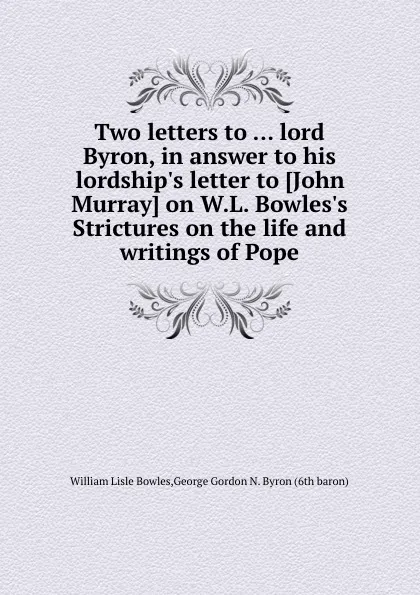 Two letters to ... lord Byron, in answer to his lordship's letter to [John Murray] on W.L. Bowles's Strictures on the life and writings of Pope

William Lisle Bowles,George Gordon N. Byron (6th baron)